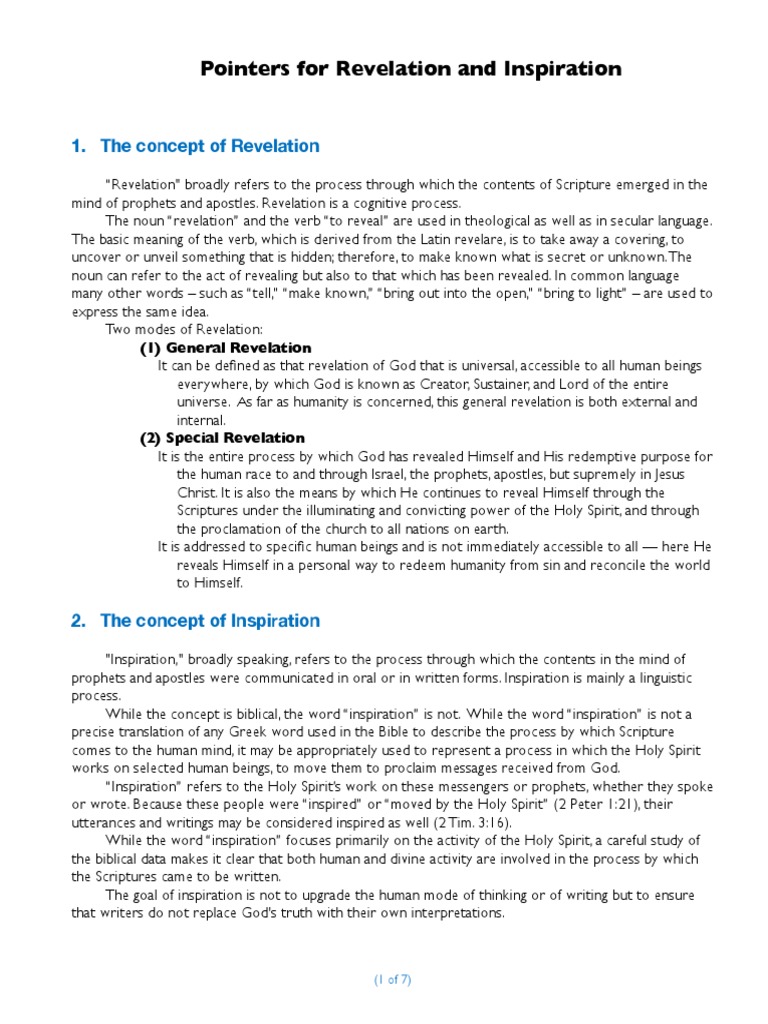 Pointers for Revelation and Inspiration

1. The concept of Revelation

"Revelation" broadly refers to the process through which the contents of Scripture emerged in the mind of prophets and apostles. Revelation is a cognitive process.

The noun "revelation" and the verb "to reveal" are used in theological as well as in secular language. The basic meaning of the verb, which is derived from the Latin revelare, is to take away a covering, to uncover or unveil something that is hidden; therefore, to make known what is secret or unknown. The noun can refer to the act of revealing but also to that which has been revealed. In common language many other words – such as "tell," "make known," "bring out into the open," "bring to light" – are used to express the same idea.

Two modes of Revelation:

(1) General Revelation

It can be defined as that revelation of God that is universal, accessible to all human beings everywhere, by which God is known as Creator, Sustainer, and Lord of the entire universe. As far as humanity is concerned, this general revelation is both external and internal.

(2) Special Revelation

It is the entire process by which God has revealed Himself and His redemptive purpose for the human race to and through Israel, the prophets, apostles, but supremely in Jesus Christ. It is also the means by which He continues to reveal Himself through the Scriptures under the illuminating and convicting power of the Holy Spirit, and through the proclamation of the church to all nations on earth.

It is addressed to specific human beings and is not immediately accessible to all — here He reveals Himself in a personal way to redeem humanity from sin and reconcile the world to Himself.

2. The concept of Inspiration

"Inspiration," broadly speaking, refers to the process through which the contents in the mind of prophets and apostles were communicated in oral or in written forms. Inspiration is mainly a linguistic process.

While the concept is biblical, the word "inspiration" is not. While the word "inspiration" is not a precise translation of any Greek word used in the Bible to describe the process by which Scripture comes to the human mind, it may be appropriately used to represent a process in which the Holy Spirit works on selected human beings, to move them to proclaim messages received from God.

"Inspiration" refers to the Holy Spirit's work on these messengers or prophets, whether they spoke or wrote. Because these people were "inspired" or "moved by the Holy Spirit" (2 Peter 1:21), their utterances and writings may be considered inspired as well (2 Tim. 3:16).

While the word "inspiration" focuses primarily on the activity of the Holy Spirit, a careful study of the biblical data makes it clear that both human and divine activity are involved in the process by which the Scriptures came to be written.

The goal of inspiration is not to upgrade the human mode of thinking or of writing but to ensure that writers do not replace God's truth with their own interpretations.

(1 of 7)